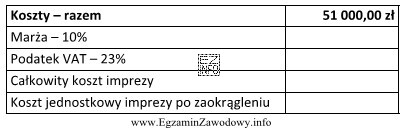 | Koszty – razem | 51 000,00 zł |
|---|---|
| Marża – 10% | |
| Podatek VAT – 23% | |
| Całkowity koszt imprezy | |
| Koszt jednostkowy imprezy po zaokrągleniu | |

EZ INFO

www.EgzaminZawodowy.info